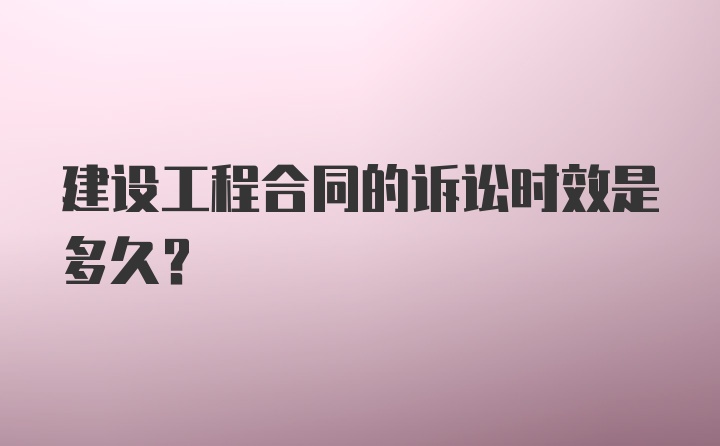 建设工程合同的诉讼时效是多久?